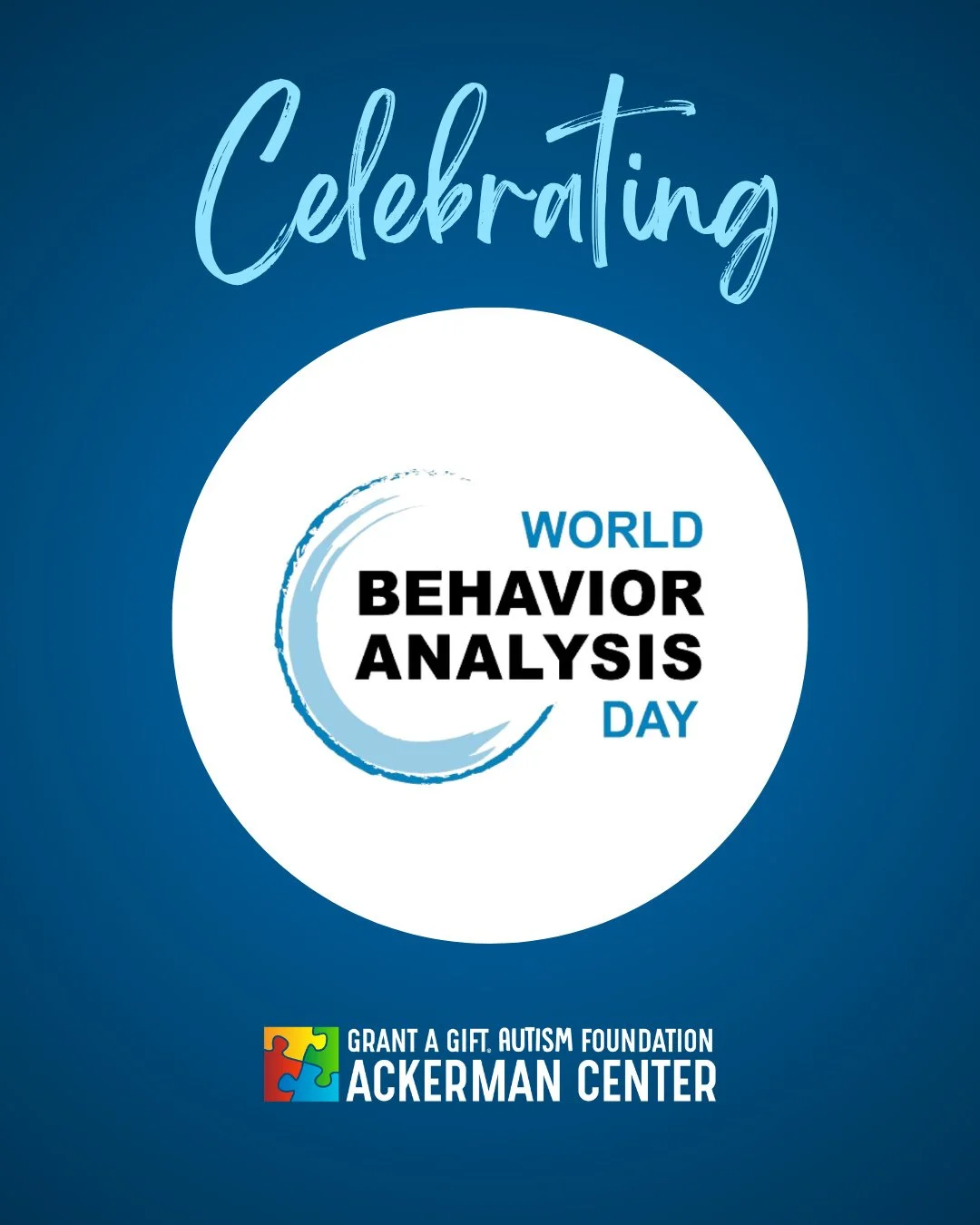 Celebrating

WORLD
BEHAVIOR
ANALYSIS
DAY

GRANT A GIFT® AUTISM FOUNDATION
ACKERMAN CENTER